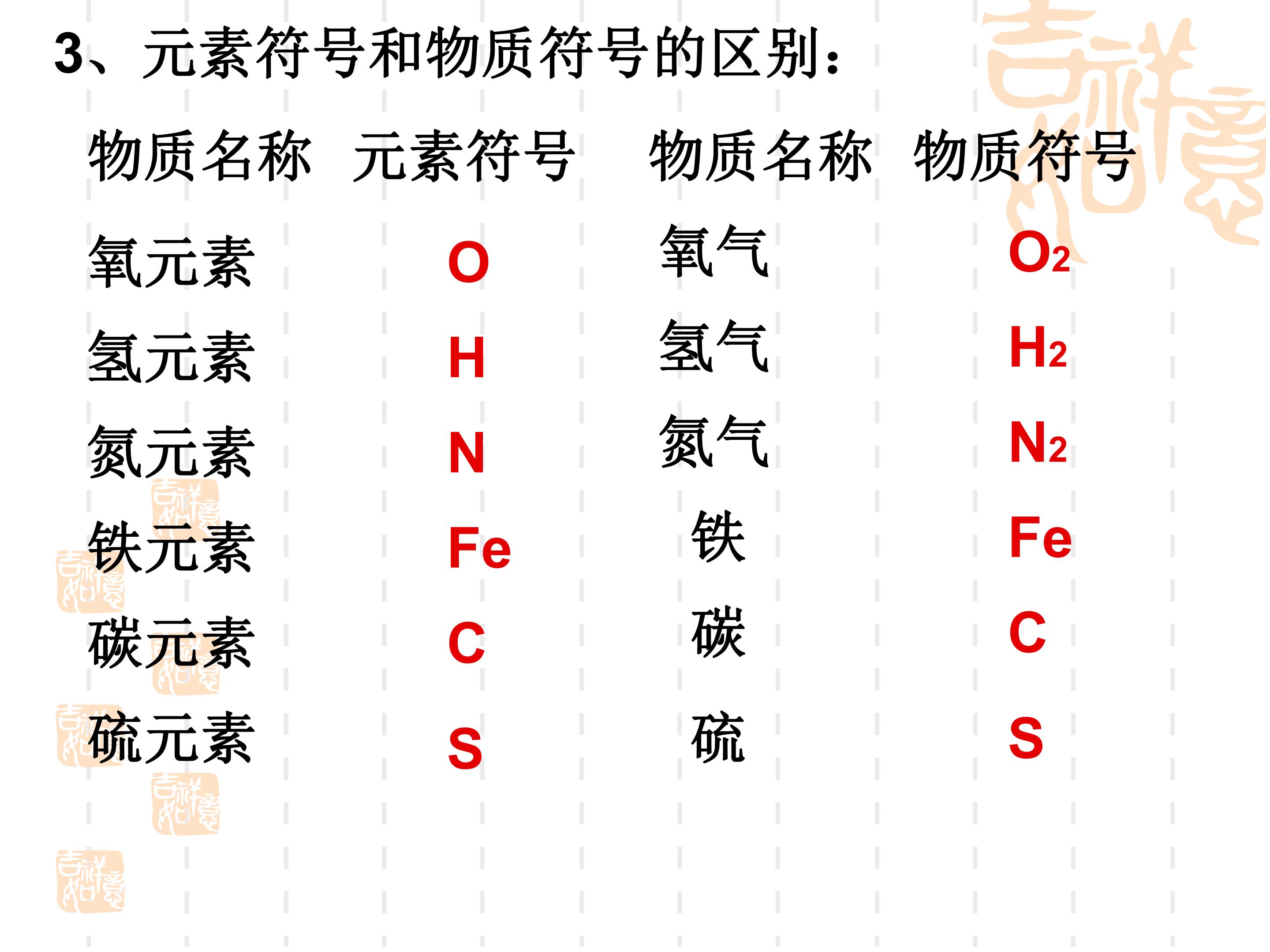 3、元素符号和物质符号的区别：

| 物质名称 | 元素符号 | 物质名称 | 物质符号 |
|---|---|---|---|
| 氧元素 | O | 氧气 | $O_2$ |
| 氢元素 | H | 氢气 | $H_2$ |
| 氮元素 | N | 氮气 | $N_2$ |
| 铁元素 | Fe | 铁 | Fe |
| 碳元素 | C | 碳 | C |
| 硫元素 | S | 硫 | S |

吉祥如意